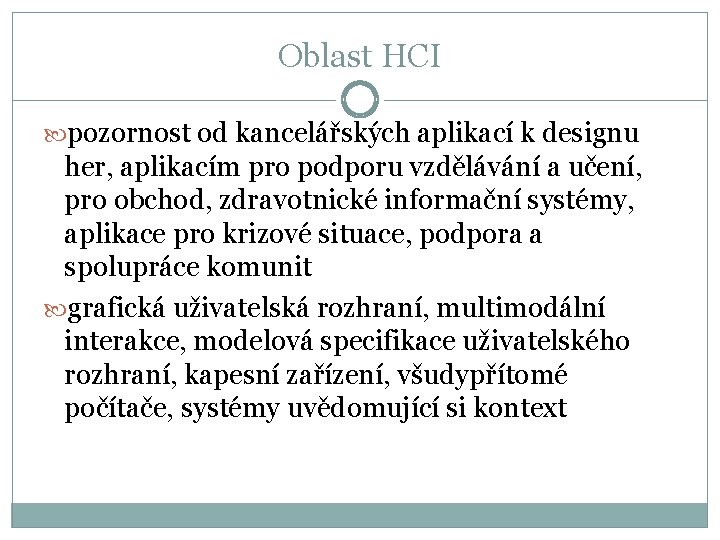 Oblast HCI

pozornost od kancelářských aplikací k designu her, aplikacím pro podporu vzdělávání a učení, pro obchod, zdravotnické informační systémy, aplikace pro krizové situace, podpora a spolupráce komunit

grafická uživatelská rozhraní, multimodální interakce, modelová specifikace uživatelského rozhraní, kapesní zařízení, všudypřítomé počítače, systémy uvědomující si kontext